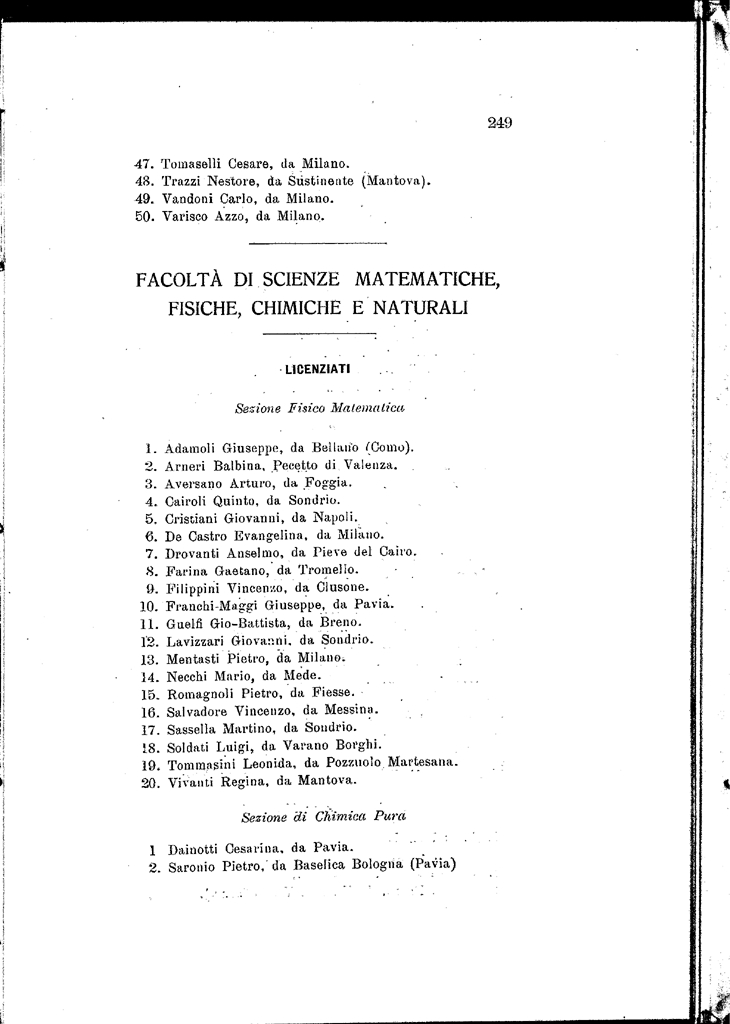 249

47. Tomaselli Cesare, da Milano.
48. Trazzi Nestore, da Sustinente (Mantova).
49. Vandoni Carlo, da Milano.
50. Varisco Azzo, da Milano.

FACOLTÀ DI SCIENZE MATEMATICHE, FISICHE, CHIMICHE E NATURALI

LICENZIATI

Sezione Fisico Matematica

1. Adamoli Giuseppe, da Bellano (Como).
2. Arneri Balbina, Pecetto di Valenza.
3. Aversano Arturo, da Foggia.
4. Cairoli Quinto, da Sondrio.
5. Cristiani Giovanni, da Napoli.
6. De Castro Evangelina, da Milano.
7. Drovanti Anselmo, da Pieve del Cairo.
8. Farina Gaetano, da Tromello.
9. Filippini Vincenzo, da Clusone.
10. Franchi-Maggi Giuseppe, da Pavia.
11. Guelfi Gio-Battista, da Breno.
12. Lavizzari Giovanni, da Sondrio.
13. Mentasti Pietro, da Milano.
14. Necchi Mario, da Mede.
15. Romagnoli Pietro, da Fiesse.
16. Salvadore Vincenzo, da Messina.
17. Sassella Martino, da Sondrio.
18. Soldati Luigi, da Varano Borghi.
19. Tommasini Leonida, da Pozzuolo Martesana.
20. Vivanti Regina, da Mantova.

Sezione di Chimica Pura

1 Dainotti Cesarina, da Pavia.
2. Saronio Pietro, da Baselica Bologna (Pavia)